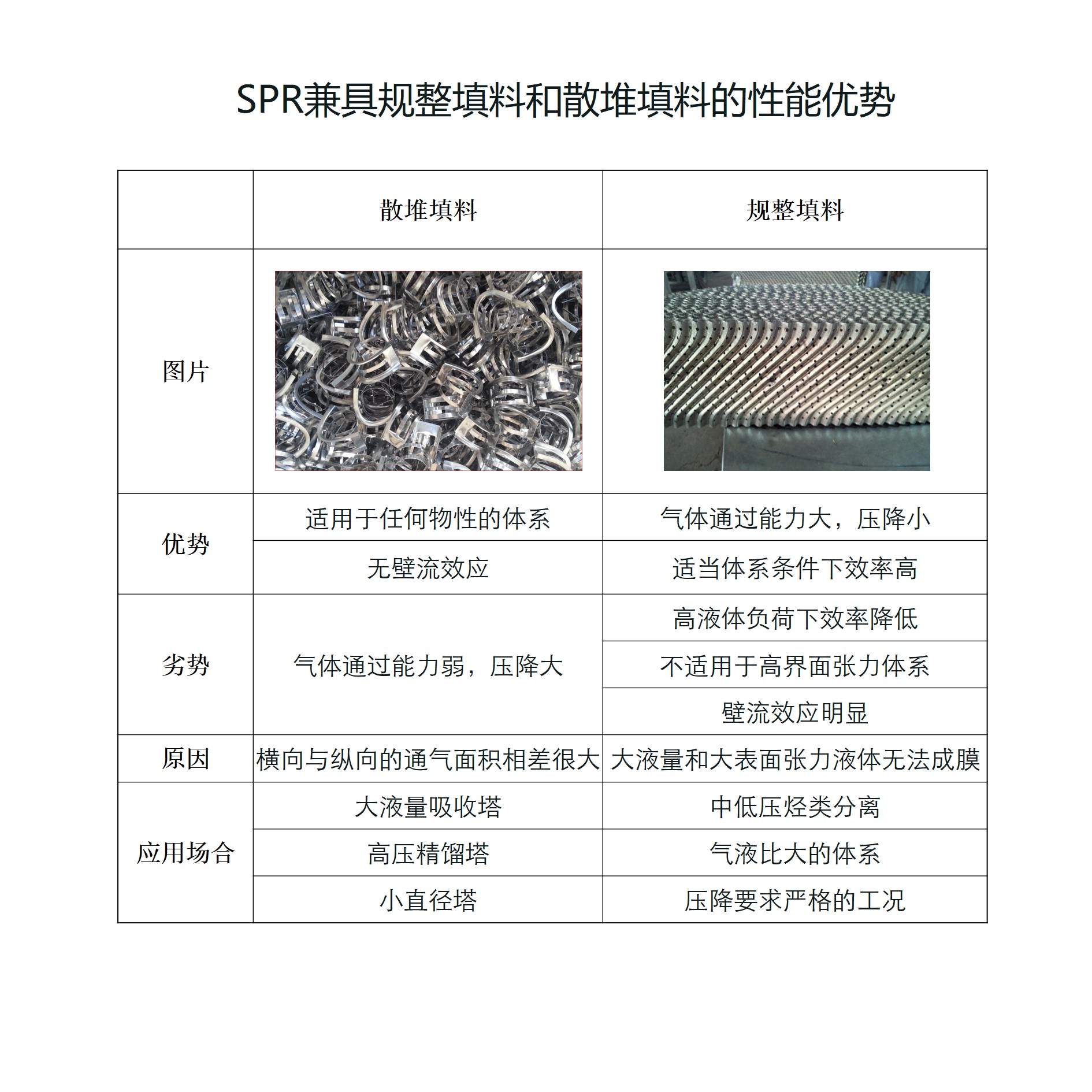 SPR兼具规整填料和散堆填料的性能优势

|  | 散堆填料 | 规整填料 |
|---|---|---|
| 图片 |  |  |
| 优势 | 适用于任何物性的体系 | 气体通过能力大，压降小 |
|  | 无壁流效应 | 适当体系条件下效率高 |
| 劣势 | 气体通过能力弱，压降大 | 高液体负荷下效率降低 |
|  |  | 不适用于高界面张力体系 |
|  |  | 壁流效应明显 |
| 原因 | 横向与纵向的通气面积相差很大 | 大液量和大表面张力液体无法成膜 |
| 应用场合 | 大液量吸收塔 | 中低压烃类分离 |
|  | 高压精馏塔 | 气液比大的体系 |
|  | 小直径塔 | 压降要求严格的工况 |